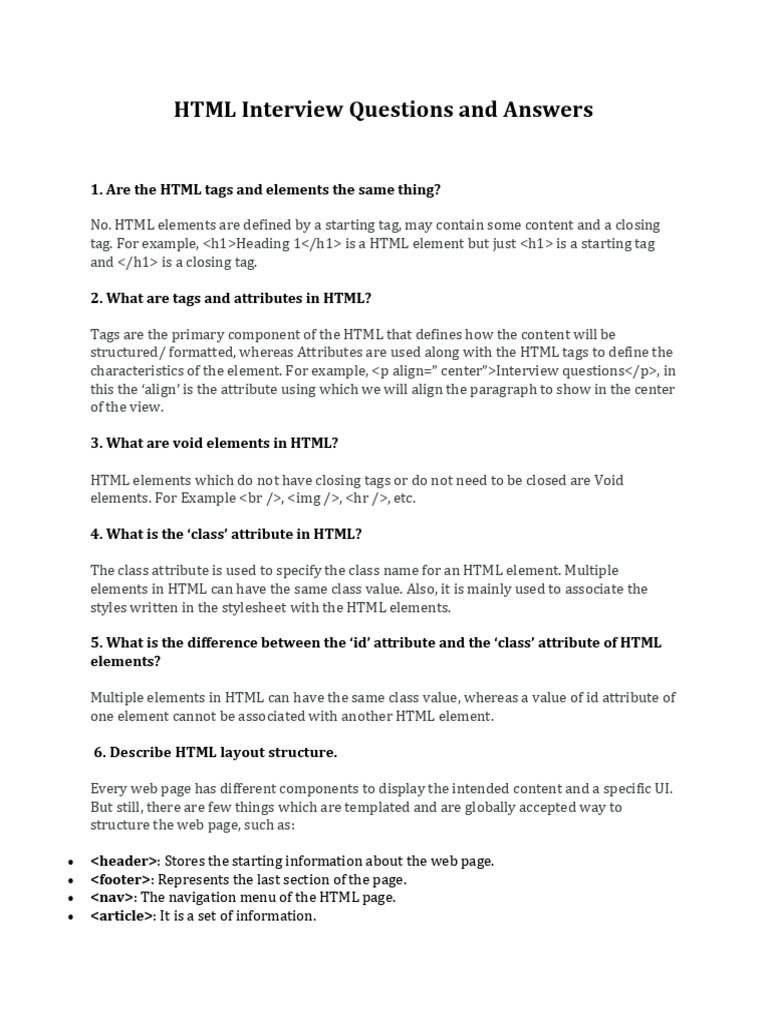 HTML Interview Questions and Answers

1. Are the HTML tags and elements the same thing?

No. HTML elements are defined by a starting tag, may contain some content and a closing tag. For example, <h1>Heading 1</h1> is a HTML element but just <h1> is a starting tag and </h1> is a closing tag.

2. What are tags and attributes in HTML?

Tags are the primary component of the HTML that defines how the content will be structured/ formatted, whereas Attributes are used along with the HTML tags to define the characteristics of the element. For example, <p align=" center">Interview questions</p>, in this the 'align' is the attribute using which we will align the paragraph to show in the center of the view.

3. What are void elements in HTML?

HTML elements which do not have closing tags or do not need to be closed are Void elements. For Example <br />, <img />, <hr />, etc.

4. What is the 'class' attribute in HTML?

The class attribute is used to specify the class name for an HTML element. Multiple elements in HTML can have the same class value. Also, it is mainly used to associate the styles written in the stylesheet with the HTML elements.

5. What is the difference between the 'id' attribute and the 'class' attribute of HTML elements?

Multiple elements in HTML can have the same class value, whereas a value of id attribute of one element cannot be associated with another HTML element.

6. Describe HTML layout structure.

Every web page has different components to display the intended content and a specific UI. But still, there are few things which are templated and are globally accepted way to structure the web page, such as:

• <header>: Stores the starting information about the web page.
• <footer>: Represents the last section of the page.
• <nav>: The navigation menu of the HTML page.
• <article>: It is a set of information.